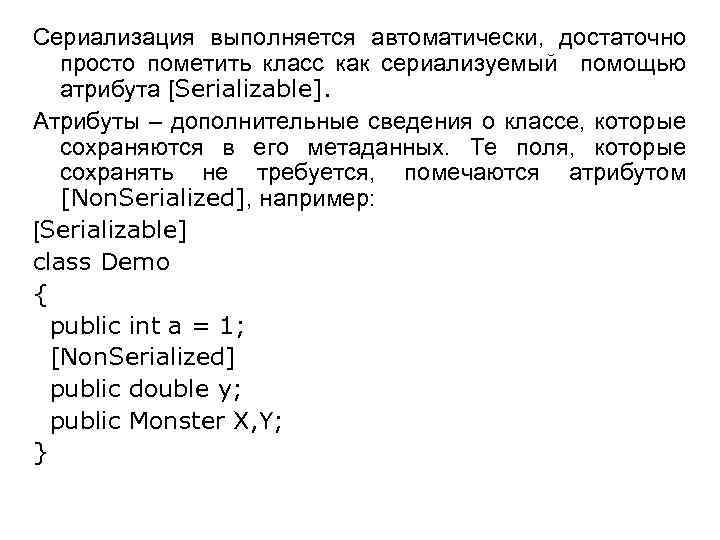 Сериализация выполняется автоматически, достаточно просто пометить класс как сериализуемый помощью атрибута [Serializable].

Атрибуты – дополнительные сведения о классе, которые сохраняются в его метаданных. Те поля, которые сохранять не требуется, помечаются атрибутом [NonSerialized], например:

[Serializable]
class Demo
{
public int a = 1;
[NonSerialized]
public double y;
public Monster X,Y;
}